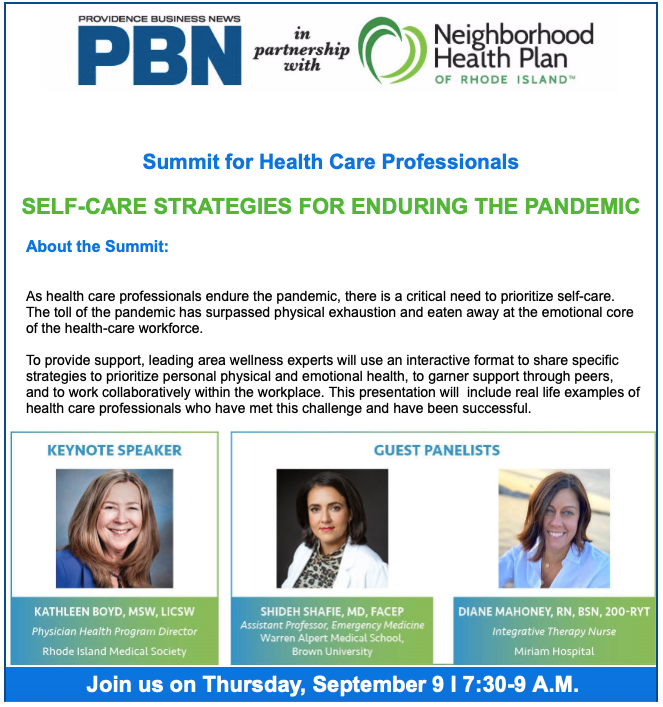 PROVIDENCE BUSINESS NEWS
PBN

in partnership with

Neighborhood Health Plan
OF RHODE ISLAND™

Summit for Health Care Professionals

SELF-CARE STRATEGIES FOR ENDURING THE PANDEMIC

About the Summit:

As health care professionals endure the pandemic, there is a critical need to prioritize self-care. The toll of the pandemic has surpassed physical exhaustion and eaten away at the emotional core of the health-care workforce.

To provide support, leading area wellness experts will use an interactive format to share specific strategies to prioritize personal physical and emotional health, to garner support through peers, and to work collaboratively within the workplace. This presentation will include real life examples of health care professionals who have met this challenge and have been successful.

KEYNOTE SPEAKER

KATHLEEN BOYD, MSW, LICSW
Physician Health Program Director
Rhode Island Medical Society

GUEST PANELISTS

SHIDEH SHAFIE, MD, FACEP
Assistant Professor, Emergency Medicine
Warren Alpert Medical School, Brown University

DIANE MAHONEY, RN, BSN, 200-RYT
Integrative Therapy Nurse
Miriam Hospital

Join us on Thursday, September 9 I 7:30-9 A.M.